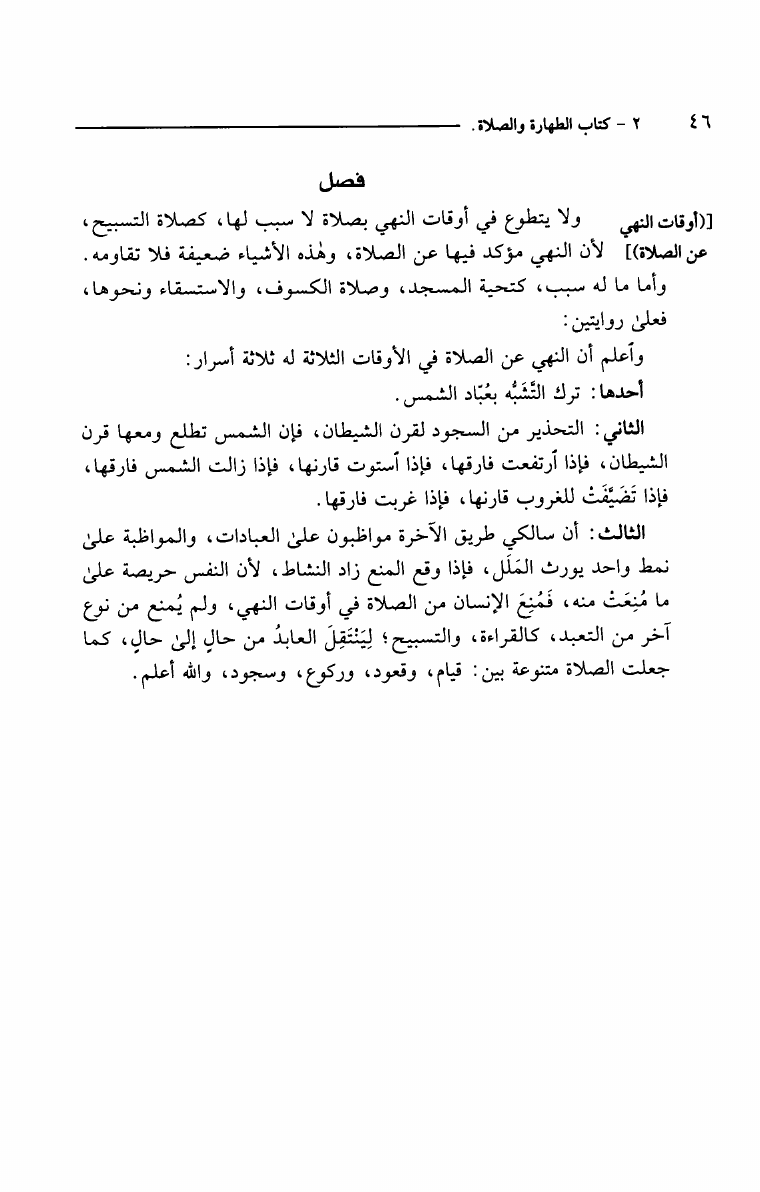 ٤٦ ٢ - كتاب الطهارة والصلاة.

فصل

[(أوقات النهي عن الصلاة)] ولا يتطوع في أوقات النهي بصلاة لا سبب لها، كصلاة التسبيح، لأن النهي مؤكد فيها عن الصلاة، وهٰذه الأشياء ضعيفة فلا تقاومه.

وأما ما له سبب، كتحية المسجد، وصلاة الكسوف، والاستسقاء ونحوها، فعلىٰ روايتين:

وٱعلم أن النهي عن الصلاة في الأوقات الثلاثة له ثلاثة أسرار:

أحدها: ترك التَّشَبُّه بعُبّاد الشمس.

الثاني: التحذير من السجود لقرن الشيطان، فإن الشمس تطلع ومعها قرن الشيطان، فإذا ٱرتفعت فارقها، فإذا ٱستوت قارنها، فإذا زالت الشمس فارقها، فإذا تَضَيَّفَتْ للغروب قارنها، فإذا غربت فارقها.

الثالث: أن سالكي طريق الآخرة مواظبون علىٰ العبادات، والمواظبة علىٰ نمط واحد يورث المَلَل، فإذا وقع المنع زاد النشاط، لأن النفس حريصة علىٰ ما مُنِعَتْ منه، فَمُنِعَ الإنسان من الصلاة في أوقات النهي، ولم يُمنع من نوع آخر من التعبد، كالقراءة، والتسبيح؛ لِيَنْتَقِلَ العابدُ من حالٍ إلىٰ حالٍ، كما جعلت الصلاة متنوعة بين: قيام، وقعود، وركوع، وسجود، والله أعلم.